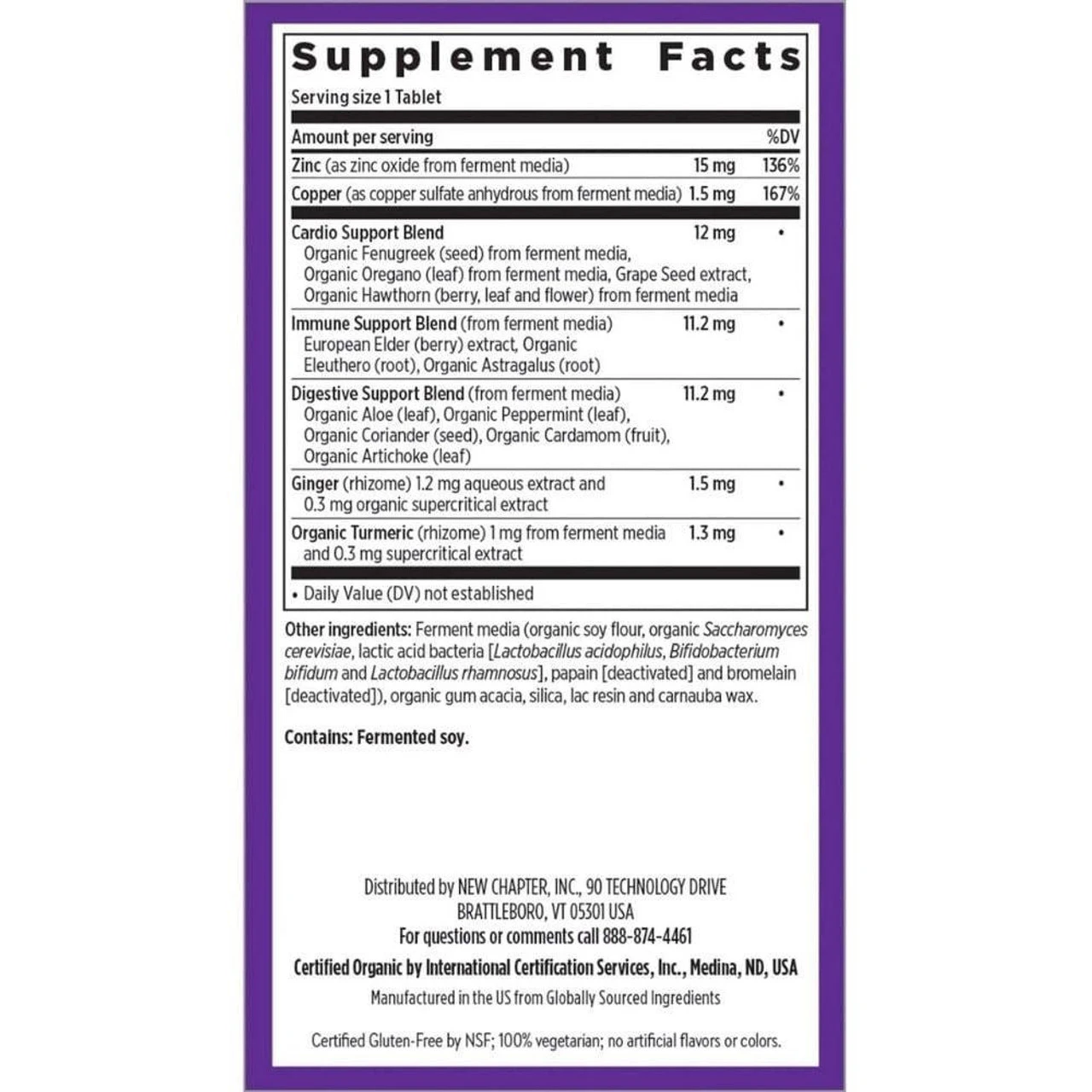 Supplement Facts

Serving size 1 Tablet

| Amount per serving | | %DV |
|---|---|---|
| Zinc (as zinc oxide from ferment media) | 15 mg | 136% |
| Copper (as copper sulfate anhydrous from ferment media) | 1.5 mg | 167% |
| Cardio Support Blend Organic Fenugreek (seed) from ferment media, Organic Oregano (leaf) from ferment media, Grape Seed extract, Organic Hawthorn (berry, leaf and flower) from ferment media | 12 mg | • |
| Immune Support Blend (from ferment media) European Elder (berry) extract, Organic Eleuthero (root), Organic Astragalus (root) | 11.2 mg | • |
| Digestive Support Blend (from ferment media) Organic Aloe (leaf), Organic Peppermint (leaf), Organic Coriander (seed), Organic Cardamom (fruit), Organic Artichoke (leaf) | 11.2 mg | • |
| Ginger (rhizome) 1.2 mg aqueous extract and 0.3 mg organic supercritical extract | 1.5 mg | • |
| Organic Turmeric (rhizome) 1 mg from ferment media and 0.3 mg supercritical extract | 1.3 mg | • |

• Daily Value (DV) not established

Other ingredients: Ferment media (organic soy flour, organic Saccharomyces cerevisiae, lactic acid bacteria [Lactobacillus acidophilus, Bifidobacterium bifidum and Lactobacillus rhamnosus], papain [deactivated] and bromelain [deactivated]), organic gum acacia, silica, lac resin and carnauba wax.

Contains: Fermented soy.

Distributed by NEW CHAPTER, INC., 90 TECHNOLOGY DRIVE BRATTLEBORO, VT 05301 USA
For questions or comments call 888-874-4461

Certified Organic by International Certification Services, Inc., Medina, ND, USA

Manufactured in the US from Globally Sourced Ingredients

Certified Gluten-Free by NSF; 100% vegetarian; no artificial flavors or colors.